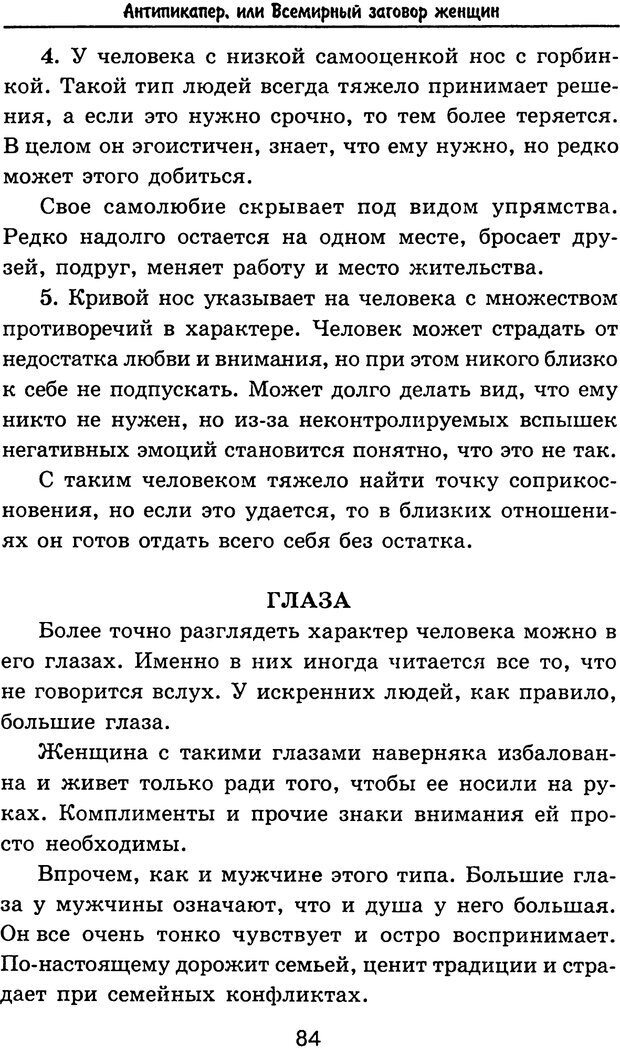 Антипикапер, или Всемирный заговор женщин

4. У человека с низкой самооценкой нос с горбинкой. Такой тип людей всегда тяжело принимает решения, а если это нужно срочно, то тем более теряется. В целом он эгоистичен, знает, что ему нужно, но редко может этого добиться.

Свое самолюбие скрывает под видом упрямства. Редко надолго остается на одном месте, бросает друзей, подруг, меняет работу и место жительства.

5. Кривой нос указывает на человека с множеством противоречий в характере. Человек может страдать от недостатка любви и внимания, но при этом никого близко к себе не подпускать. Может долго делать вид, что ему никто не нужен, но из-за неконтролируемых вспышек негативных эмоций становится понятно, что это не так.

С таким человеком тяжело найти точку соприкосновения, но если это удается, то в близких отношениях он готов отдать всего себя без остатка.

ГЛАЗА

Более точно разглядеть характер человека можно в его глазах. Именно в них иногда читается все то, что не говорится вслух. У искренних людей, как правило, большие глаза.

Женщина с такими глазами наверняка избалованна и живет только ради того, чтобы ее носили на руках. Комплименты и прочие знаки внимания ей просто необходимы.

Впрочем, как и мужчине этого типа. Большие глаза у мужчины означают, что и душа у него большая. Он все очень тонко чувствует и остро воспринимает. По-настоящему дорожит семьей, ценит традиции и страдает при семейных конфликтах.

84